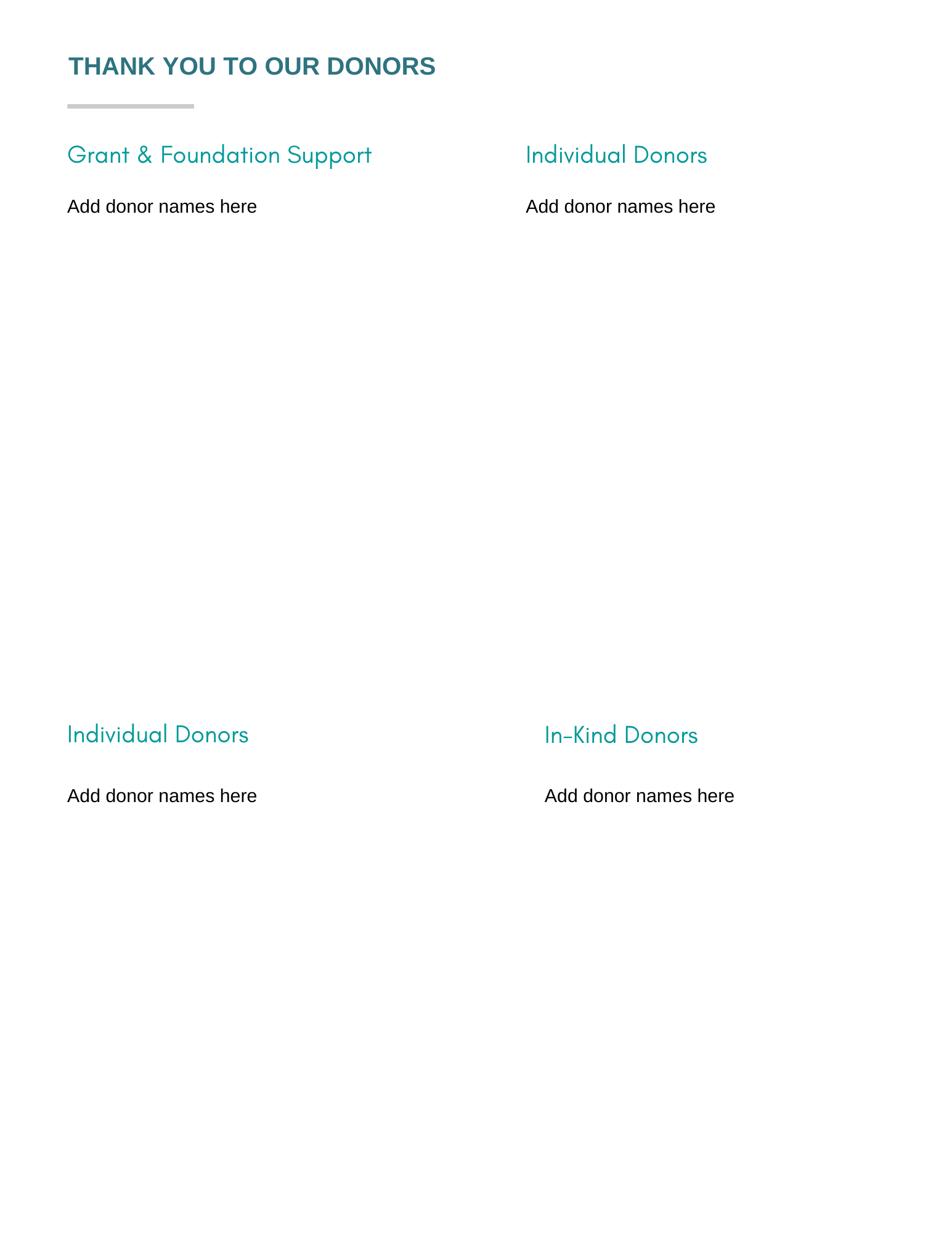 THANK YOU TO OUR DONORS

Grant & Foundation Support

Add donor names here

Individual Donors

Add donor names here

Individual Donors

Add donor names here

In-Kind Donors

Add donor names here